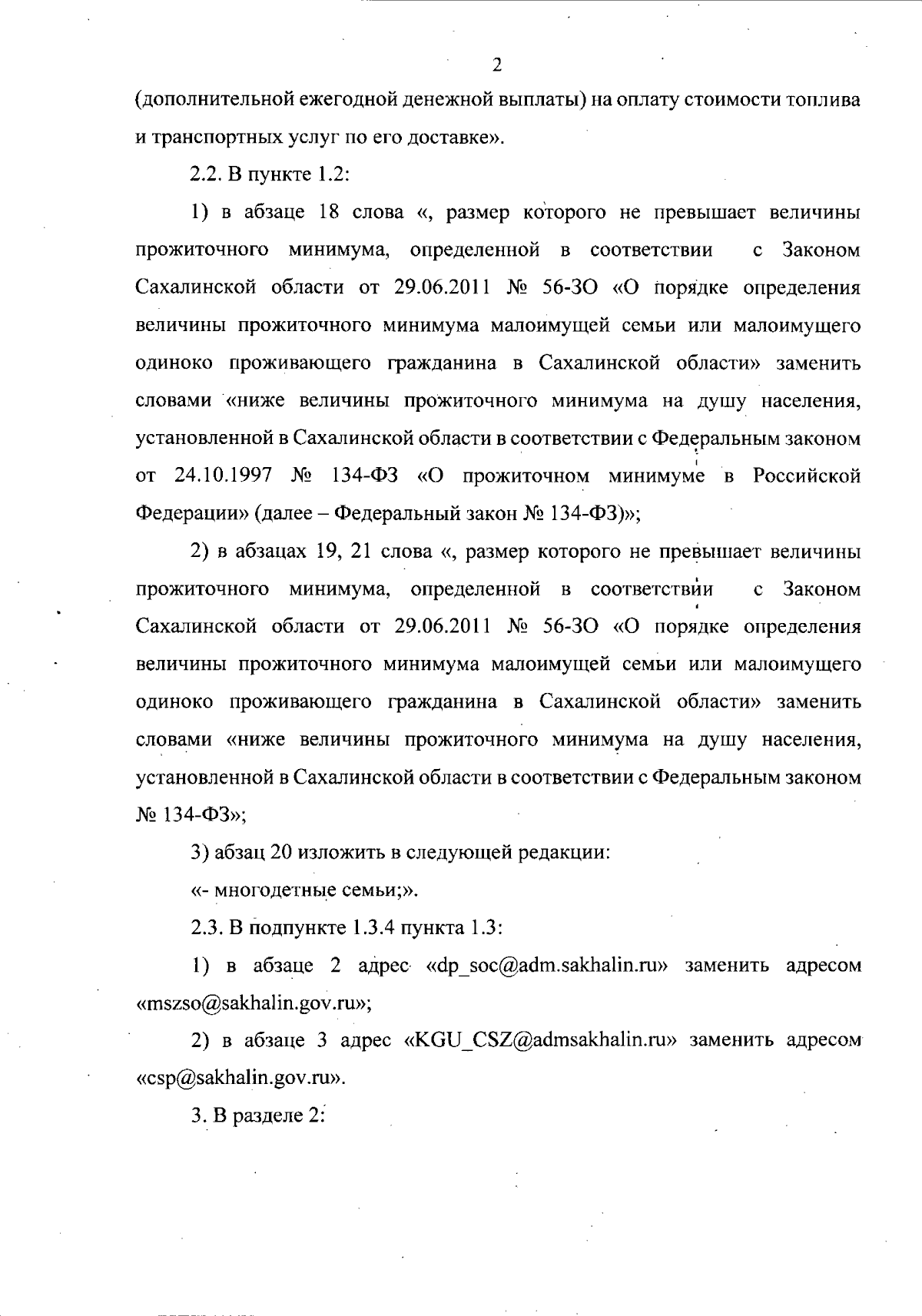 2

(дополнительной ежегодной денежной выплаты) на оплату стоимости топлива и транспортных услуг по его доставке».

2.2. В пункте 1.2:

1) в абзаце 18 слова «, размер которого не превышает величины прожиточного минимума, определенной в соответствии с Законом Сахалинской области от 29.06.2011 № 56-ЗО «О порядке определения величины прожиточного минимума малоимущей семьи или малоимущего одиноко проживающего гражданина в Сахалинской области» заменить словами «ниже величины прожиточного минимума на душу населения, установленной в Сахалинской области в соответствии с Федеральным законом от 24.10.1997 № 134-ФЗ «О прожиточном минимуме в Российской Федерации» (далее – Федеральный закон № 134-ФЗ)»;

2) в абзацах 19, 21 слова «, размер которого не превышает величины прожиточного минимума, определенной в соответствии с Законом Сахалинской области от 29.06.2011 № 56-ЗО «О порядке определения величины прожиточного минимума малоимущей семьи или малоимущего одиноко проживающего гражданина в Сахалинской области» заменить словами «ниже величины прожиточного минимума на душу населения, установленной в Сахалинской области в соответствии с Федеральным законом № 134-ФЗ»;

3) абзац 20 изложить в следующей редакции:

«- многодетные семьи;».

2.3. В подпункте 1.3.4 пункта 1.3:

1) в абзаце 2 адрес «dp_soc@adm.sakhalin.ru» заменить адресом «mszso@sakhalin.gov.ru»;

2) в абзаце 3 адрес «KGU_CSZ@admsakhalin.ru» заменить адресом «csp@sakhalin.gov.ru».

3. В разделе 2: